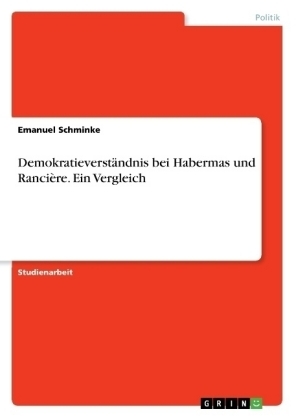 Politik

Emanuel Schminke

Demokratieverständnis bei Habermas und Rancière. Ein Vergleich

Studienarbeit

GRIN